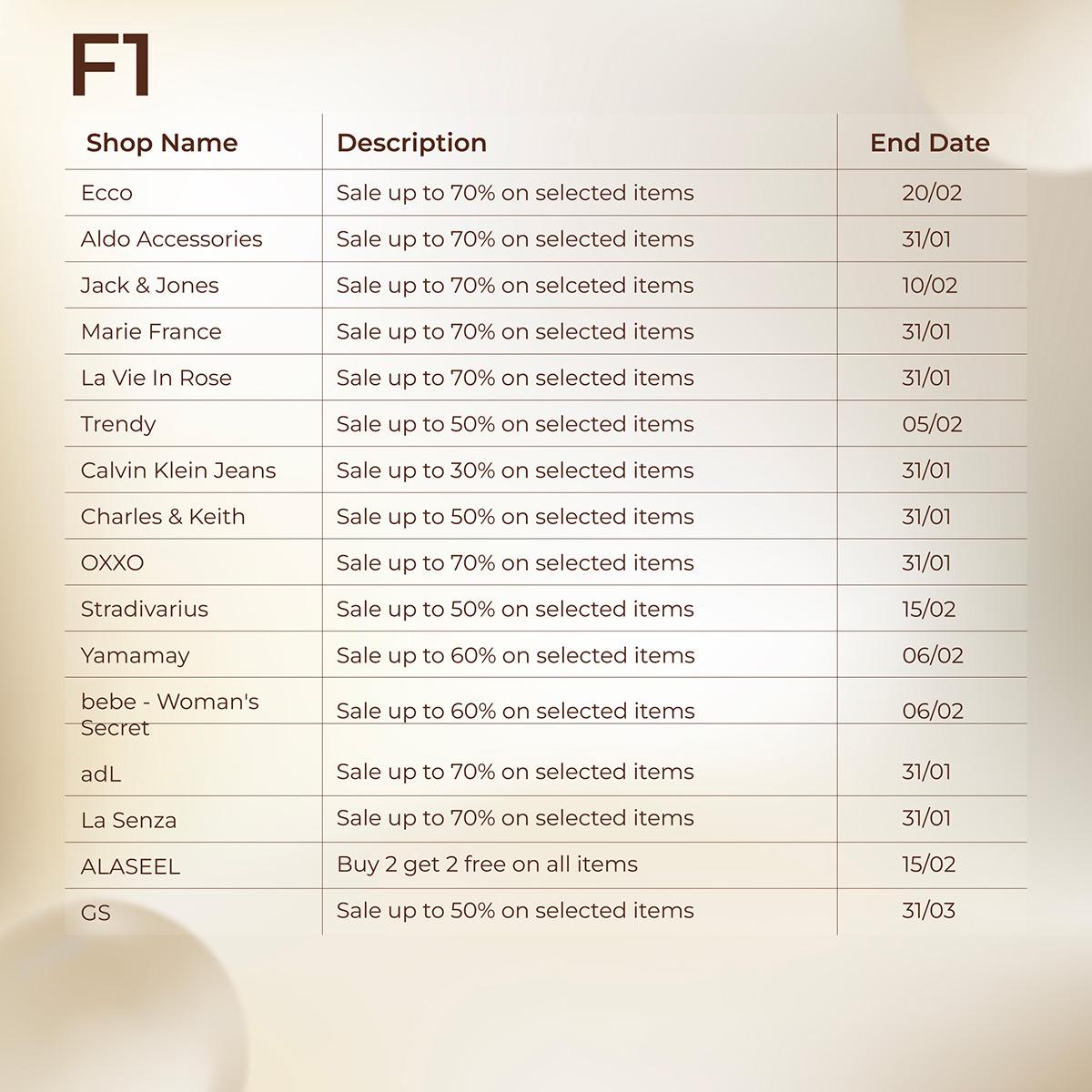 F1

| Shop Name | Description | End Date |
|---|---|---|
| Ecco | Sale up to 70% on selected items | 20/02 |
| Aldo Accessories | Sale up to 70% on selected items | 31/01 |
| Jack & Jones | Sale up to 70% on selceted items | 10/02 |
| Marie France | Sale up to 70% on selected items | 31/01 |
| La Vie In Rose | Sale up to 70% on selected items | 31/01 |
| Trendy | Sale up to 50% on selected items | 05/02 |
| Calvin Klein Jeans | Sale up to 30% on selected items | 31/01 |
| Charles & Keith | Sale up to 50% on selected items | 31/01 |
| OXXO | Sale up to 70% on selected items | 31/01 |
| Stradivarius | Sale up to 50% on selected items | 15/02 |
| Yamamay | Sale up to 60% on selected items | 06/02 |
| bebe - Woman's Secret | Sale up to 60% on selected items | 06/02 |
| adL | Sale up to 70% on selected items | 31/01 |
| La Senza | Sale up to 70% on selected items | 31/01 |
| ALASEEL | Buy 2 get 2 free on all items | 15/02 |
| GS | Sale up to 50% on selected items | 31/03 |